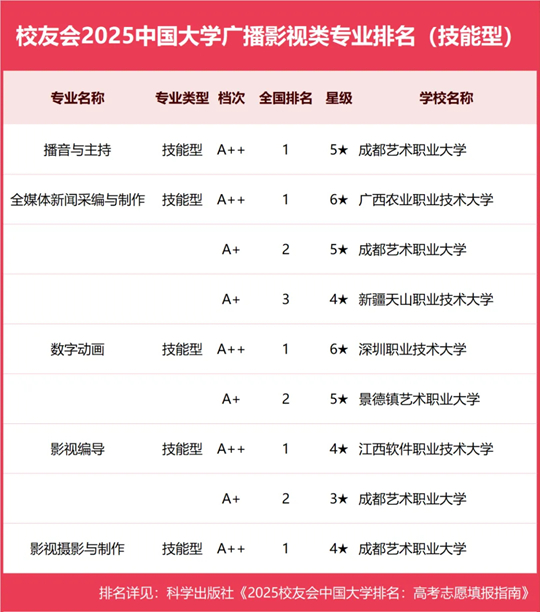 校友会2025中国大学广播影视类专业排名（技能型）

| 专业名称 | 专业类型 | 档次 | 全国排名 | 星级 | 学校名称 |
|---|---|---|---|---|---|
| 播音与主持 | 技能型 | A++ | 1 | 5★ | 成都艺术职业大学 |
| 全媒体新闻采编与制作 | 技能型 | A++ | 1 | 6★ | 广西农业职业技术大学 |
| | | A+ | 2 | 5★ | 成都艺术职业大学 |
| | | A+ | 3 | 4★ | 新疆天山职业技术大学 |
| 数字动画 | 技能型 | A++ | 1 | 6★ | 深圳职业技术大学 |
| | | A+ | 2 | 5★ | 景德镇艺术职业大学 |
| 影视编导 | 技能型 | A++ | 1 | 4★ | 江西软件职业技术大学 |
| | | A+ | 2 | 3★ | 成都艺术职业大学 |
| 影视摄影与制作 | 技能型 | A++ | 1 | 4★ | 成都艺术职业大学 |

排名详见：科学出版社《2025校友会中国大学排名：高考志愿填报指南》